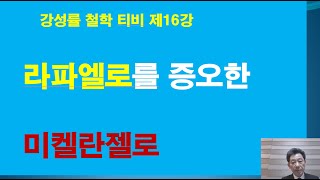 강성률 철학 티비 제16강

라파엘로를 증오한

미켈란젤로